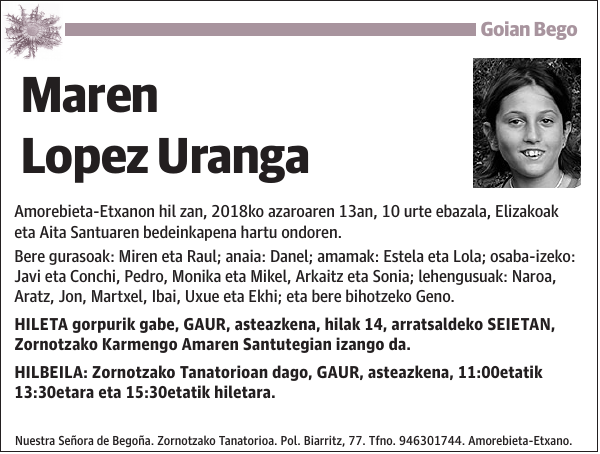 Goian Bego

Maren Lopez Uranga

Amorebieta-Etxanon hil zan, 2018ko azaroaren 13an, 10 urte ebazala, Elizakoak eta Aita Santuaren bedeinkapena hartu ondoren.

Bere gurasoak: Miren eta Raul; anaia: Danel; amamak: Estela eta Lola; osaba-izeko: Javi eta Conchi, Pedro, Monika eta Mikel, Arkaitz eta Sonia; lehengusuak: Naroa, Aratz, Jon, Martxel, Ibai, Uxue eta Ekhi; eta bere bihotzeko Geno.

HILETA gorpurik gabe, GAUR, asteazkena, hilak 14, arratsaldeko SEIETAN, Zornotzako Karmengo Amaren Santutegian izango da.

HILBEILA: Zornotzako Tanatorioan dago, GAUR, asteazkena, 11:00etatik 13:30etara eta 15:30etatik hiletara.

Nuestra Señora de Begoña. Zornotzako Tanatorioa. Pol. Biarritz, 77. Tfno. 946301744. Amorebieta-Etxano.